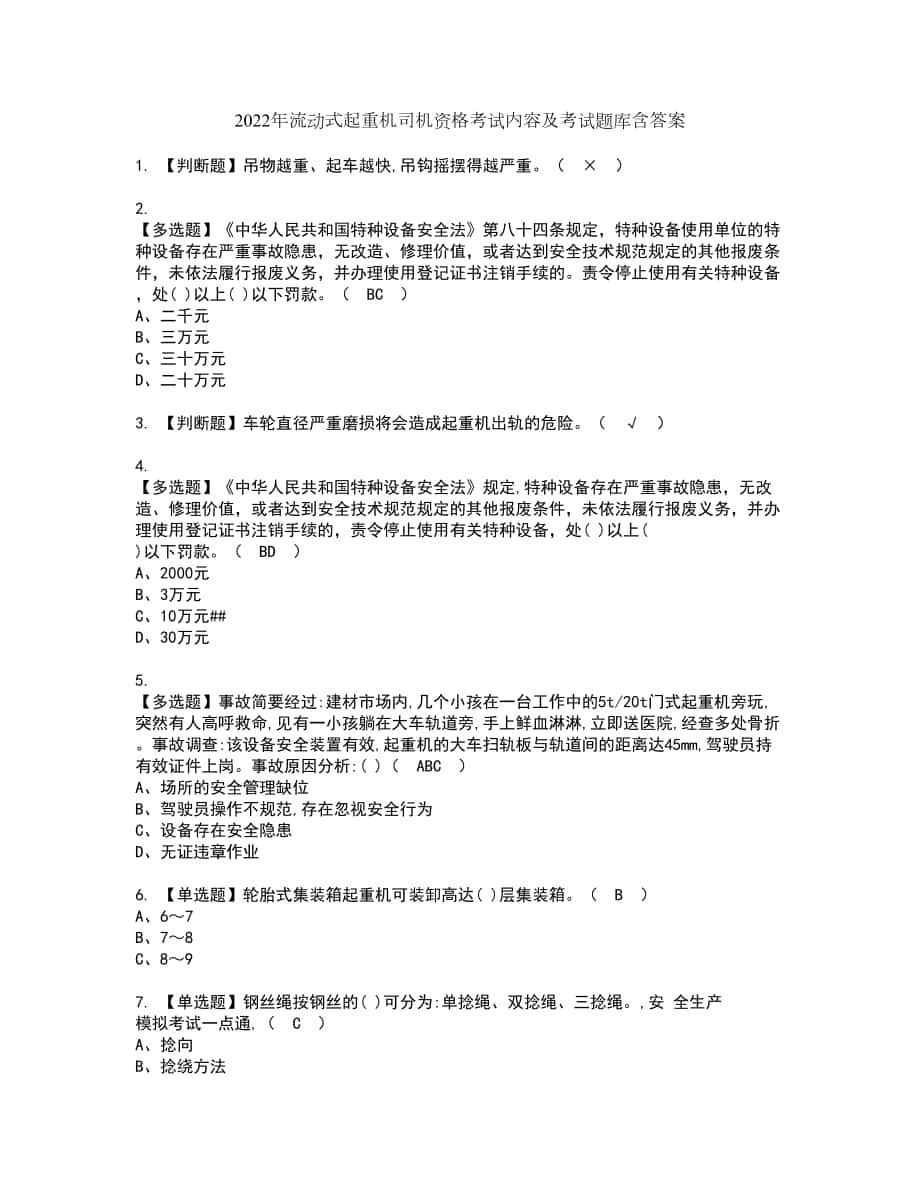 2022年流动式起重机司机资格考试内容及考试题库含答案

1. 【判断题】吊物越重、起车越快,吊钩摇摆得越严重。（ × ）

2.
【多选题】《中华人民共和国特种设备安全法》第八十四条规定，特种设备使用单位的特种设备存在严重事故隐患，无改造、修理价值，或者达到安全技术规范规定的其他报废条件，未依法履行报废义务，并办理使用登记证书注销手续的。责令停止使用有关特种设备，处( )以上( )以下罚款。（ BC ）
A、二千元
B、三万元
C、三十万元
D、二十万元

3. 【判断题】车轮直径严重磨损将会造成起重机出轨的危险。（ √ ）

4.
【多选题】《中华人民共和国特种设备安全法》规定,特种设备存在严重事故隐患，无改造、修理价值，或者达到安全技术规范规定的其他报废条件，未依法履行报废义务，并办理使用登记证书注销手续的，责令停止使用有关特种设备，处( )以上( )以下罚款。（ BD ）
A、2000元
B、3万元
C、10万元##
D、30万元

5.
【多选题】事故简要经过:建材市场内,几个小孩在一台工作中的5t/20t门式起重机旁玩,突然有人高呼救命,见有一小孩躺在大车轨道旁,手上鲜血淋淋,立即送医院,经查多处骨折。事故调查:该设备安全装置有效,起重机的大车扫轨板与轨道间的距离达45mm,驾驶员持有效证件上岗。事故原因分析:( )（ ABC ）
A、场所的安全管理缺位
B、驾驶员操作不规范,存在忽视安全行为
C、设备存在安全隐患
D、无证违章作业

6. 【单选题】轮胎式集装箱起重机可装卸高达( )层集装箱。（ B ）
A、6～7
B、7～8
C、8～9

7. 【单选题】钢丝绳按钢丝的( )可分为:单捻绳、双捻绳、三捻绳。,安 全生产模拟考试一点通,（ C ）
A、捻向
B、捻绕方法